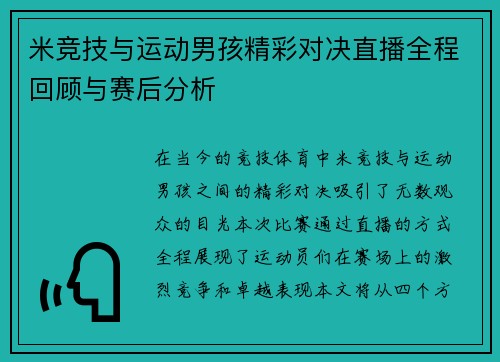 米竞技与运动男孩精彩对决直播全程回顾与赛后分析

在当今的竞技体育中米竞技与运动男孩之间的精彩对决吸引了无数观众的目光本次比赛通过直播的方式全程展现了运动员们在赛场上的激烈竞争和卓越表现本文将从四个方